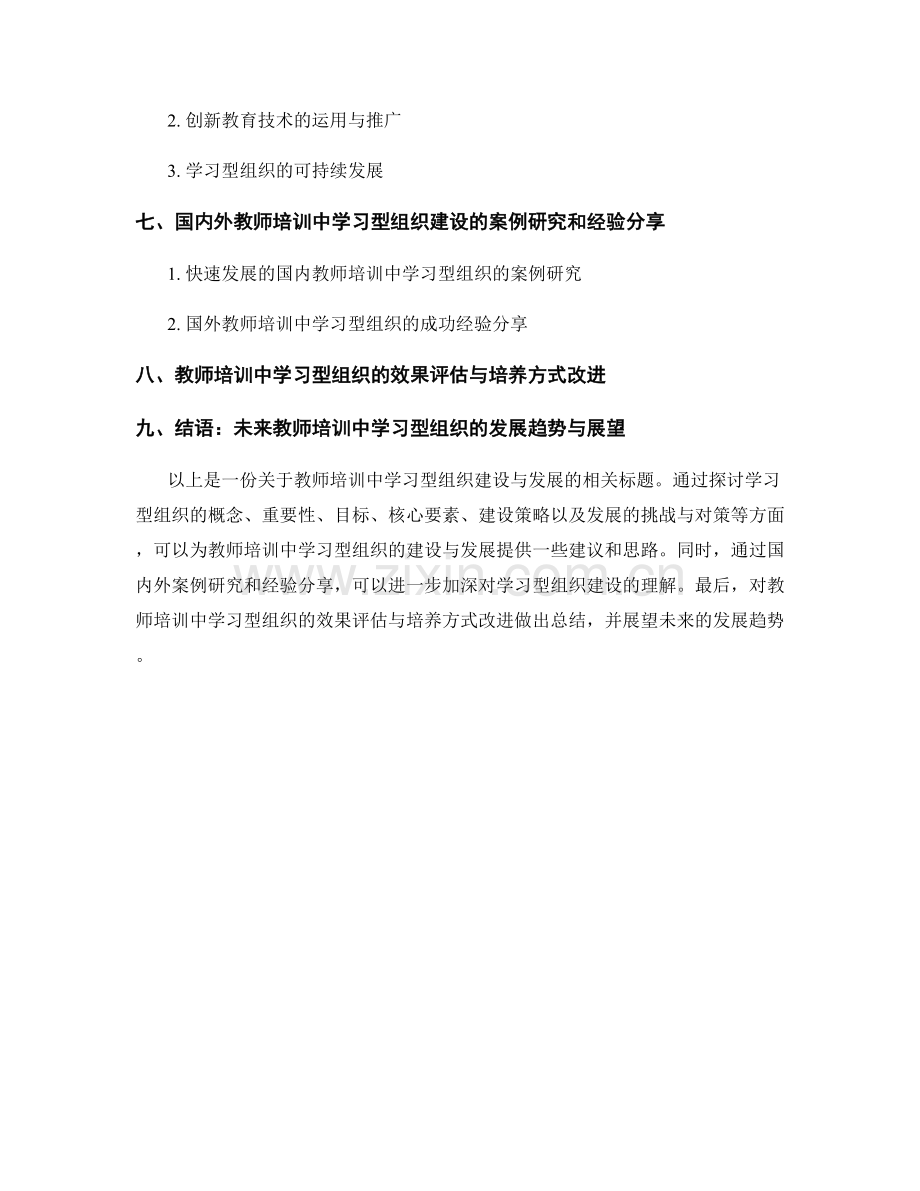 2. 创新教育技术的运用与推广

3. 学习型组织的可持续发展

七、国内外教师培训中学习型组织建设的案例研究和经验分享

1. 快速发展的国内教师培训中学习型组织的案例研究

2. 国外教师培训中学习型组织的成功经验分享

八、教师培训中学习型组织的效果评估与培养方式改进

九、结语：未来教师培训中学习型组织的发展趋势与展望

以上是一份关于教师培训中学习型组织建设与发展的相关标题。通过探讨学习型组织的概念、重要性、目标、核心要素、建设策略以及发展的挑战与对策等方面，可以为教师培训中学习型组织的建设与发展提供一些建议和思路。同时，通过国内外案例研究和经验分享，可以进一步加深对学习型组织建设的理解。最后，对教师培训中学习型组织的效果评估与培养方式改进做出总结，并展望未来的发展趋势。

www.zixin.com.cn